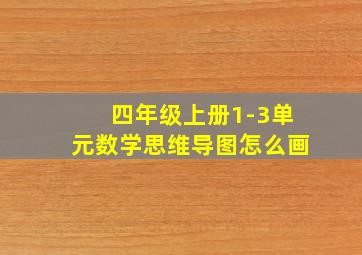 四年级上册1-3单元数学思维导图怎么画